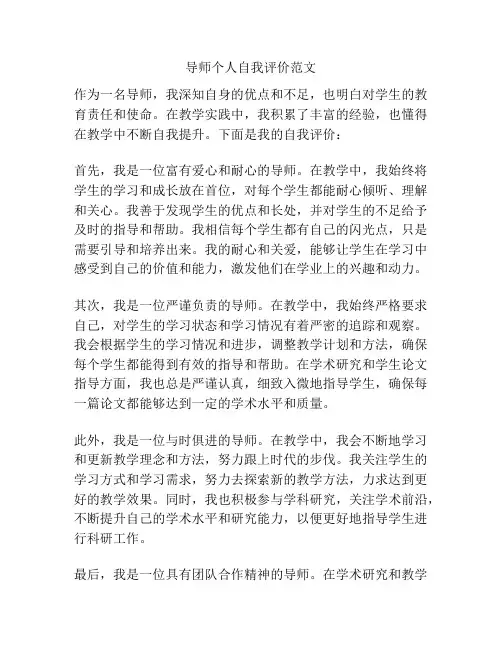 导师个人自我评价范文

作为一名导师，我深知自身的优点和不足，也明白对学生的教育责任和使命。在教学实践中，我积累了丰富的经验，也懂得在教学中不断自我提升。下面是我的自我评价：

首先，我是一位富有爱心和耐心的导师。在教学中，我始终将学生的学习和成长放在首位，对每个学生都能耐心倾听、理解和关心。我善于发现学生的优点和长处，并对学生的不足给予及时的指导和帮助。我相信每个学生都有自己的闪光点，只是需要引导和培养出来。我的耐心和关爱，能够让学生在学习中感受到自己的价值和能力，激发他们在学业上的兴趣和动力。

其次，我是一位严谨负责的导师。在教学中，我始终严格要求自己，对学生的学习状态和学习情况有着严密的追踪和观察。我会根据学生的学习情况和进步，调整教学计划和方法，确保每个学生都能得到有效的指导和帮助。在学术研究和学生论文指导方面，我也总是严谨认真，细致入微地指导学生，确保每一篇论文都能够达到一定的学术水平和质量。

此外，我是一位与时俱进的导师。在教学中，我会不断地学习和更新教学理念和方法，努力跟上时代的步伐。我关注学生的学习方式和学习需求，努力去探索新的教学方法，力求达到更好的教学效果。同时，我也积极参与学科研究，关注学术前沿，不断提升自己的学术水平和研究能力，以便更好地指导学生进行科研工作。

最后，我是一位具有团队合作精神的导师。在学术研究和教学